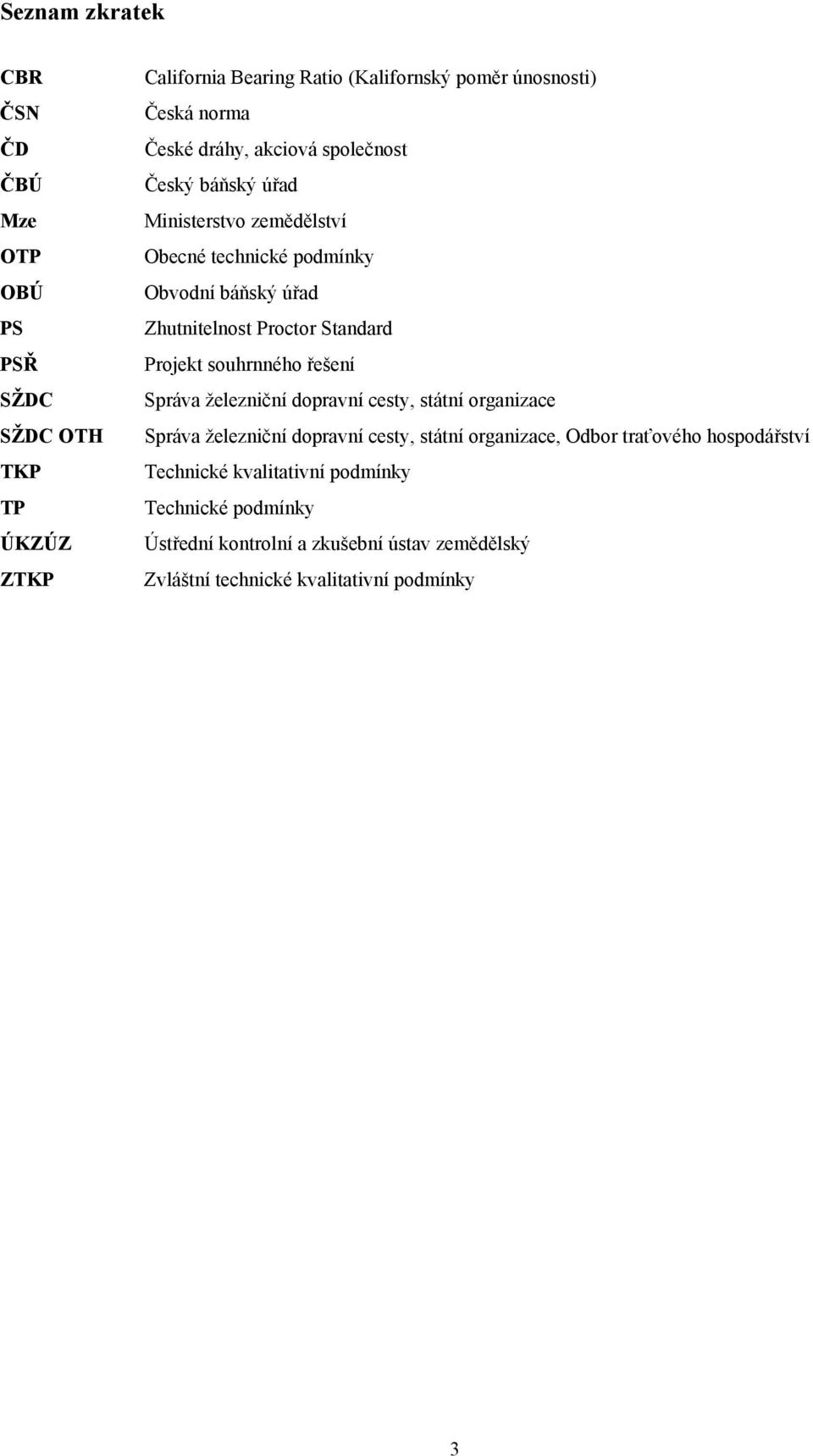 Seznam zkratek

| | |
|---|---|
| CBR | California Bearing Ratio (Kalifornský poměr únosnosti) |
| ČSN | Česká norma |
| ČD | České dráhy, akciová společnost |
| ČBÚ | Český báňský úřad |
| Mze | Ministerstvo zemědělství |
| OTP | Obecné technické podmínky |
| OBÚ | Obvodní báňský úřad |
| PS | Zhutnitelnost Proctor Standard |
| PSŘ | Projekt souhrnného řešení |
| SŽDC | Správa železniční dopravní cesty, státní organizace |
| SŽDC OTH | Správa železniční dopravní cesty, státní organizace, Odbor traťového hospodářství |
| TKP | Technické kvalitativní podmínky |
| TP | Technické podmínky |
| ÚKZÚZ | Ústřední kontrolní a zkušební ústav zemědělský |
| ZTKP | Zvláštní technické kvalitativní podmínky |

3